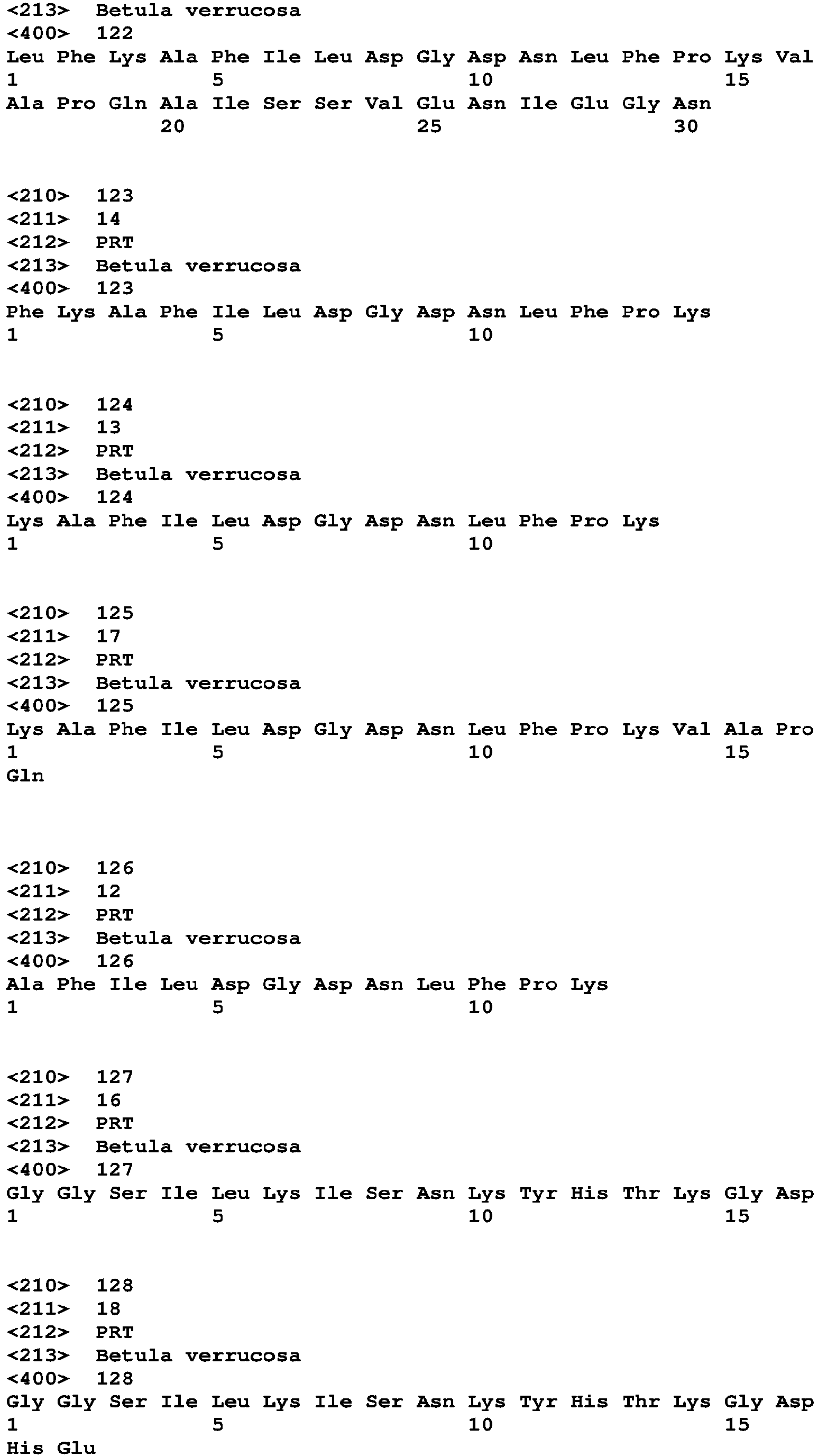 <213> Betula verrucosa
<400> 122
Leu Phe Lys Ala Phe Ile Leu Asp Gly Asp Asn Leu Phe Pro Lys Val
1 5 10 15
Ala Pro Gln Ala Ile Ser Ser Val Glu Asn Ile Glu Gly Asn
20 25 30

<210> 123
<211> 14
<212> PRT
<213> Betula verrucosa
<400> 123
Phe Lys Ala Phe Ile Leu Asp Gly Asp Asn Leu Phe Pro Lys
1 5 10

<210> 124
<211> 13
<212> PRT
<213> Betula verrucosa
<400> 124
Lys Ala Phe Ile Leu Asp Gly Asp Asn Leu Phe Pro Lys
1 5 10

<210> 125
<211> 17
<212> PRT
<213> Betula verrucosa
<400> 125
Lys Ala Phe Ile Leu Asp Gly Asp Asn Leu Phe Pro Lys Val Ala Pro
1 5 10 15
Gln

<210> 126
<211> 12
<212> PRT
<213> Betula verrucosa
<400> 126
Ala Phe Ile Leu Asp Gly Asp Asn Leu Phe Pro Lys
1 5 10

<210> 127
<211> 16
<212> PRT
<213> Betula verrucosa
<400> 127
Gly Gly Ser Ile Leu Lys Ile Ser Asn Lys Tyr His Thr Lys Gly Asp
1 5 10 15

<210> 128
<211> 18
<212> PRT
<213> Betula verrucosa
<400> 128
Gly Gly Ser Ile Leu Lys Ile Ser Asn Lys Tyr His Thr Lys Gly Asp
1 5 10 15
His Glu